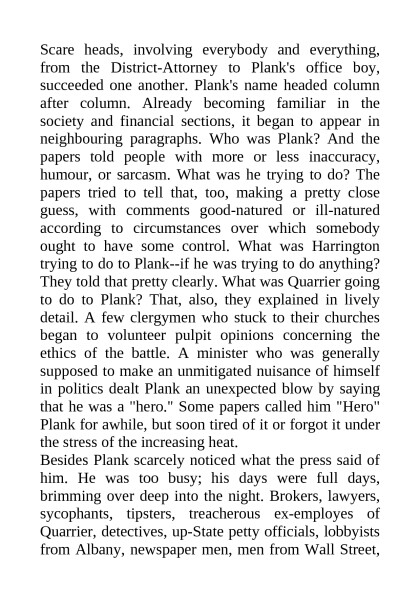 Scare heads, involving everybody and everything, from the District-Attorney to Plank's office boy, succeeded one another. Plank's name headed column after column. Already becoming familiar in the society and financial sections, it began to appear in neighbouring paragraphs. Who was Plank? And the papers told people with more or less inaccuracy, humour, or sarcasm. What was he trying to do? The papers tried to tell that, too, making a pretty close guess, with comments good-natured or ill-natured according to circumstances over which somebody ought to have some control. What was Harrington trying to do to Plank--if he was trying to do anything? They told that pretty clearly. What was Quarrier going to do to Plank? That, also, they explained in lively detail. A few clergymen who stuck to their churches began to volunteer pulpit opinions concerning the ethics of the battle. A minister who was generally supposed to make an unmitigated nuisance of himself in politics dealt Plank an unexpected blow by saying that he was a "hero." Some papers called him "Hero" Plank for awhile, but soon tired of it or forgot it under the stress of the increasing heat.
Besides Plank scarcely noticed what the press said of him. He was too busy; his days were full days, brimming over deep into the night. Brokers, lawyers, sycophants, tipsters, treacherous ex-employes of Quarrier, detectives, up-State petty officials, lobbyists from Albany, newspaper men, men from Wall Street,